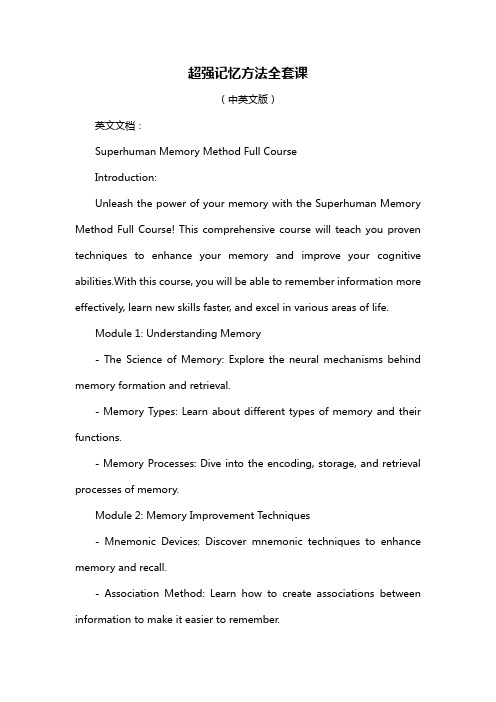 超强记忆方法全套课

（中英文版）

英文文档：

Superhuman Memory Method Full Course

Introduction:

Unleash the power of your memory with the Superhuman Memory Method Full Course! This comprehensive course will teach you proven techniques to enhance your memory and improve your cognitive abilities.With this course, you will be able to remember information more effectively, learn new skills faster, and excel in various areas of life.

Module 1: Understanding Memory

- The Science of Memory: Explore the neural mechanisms behind memory formation and retrieval.

- Memory Types: Learn about different types of memory and their functions.

- Memory Processes: Dive into the encoding, storage, and retrieval processes of memory.

Module 2: Memory Improvement Techniques

- Mnemonic Devices: Discover mnemonic techniques to enhance memory and recall.

- Association Method: Learn how to create associations between information to make it easier to remember.